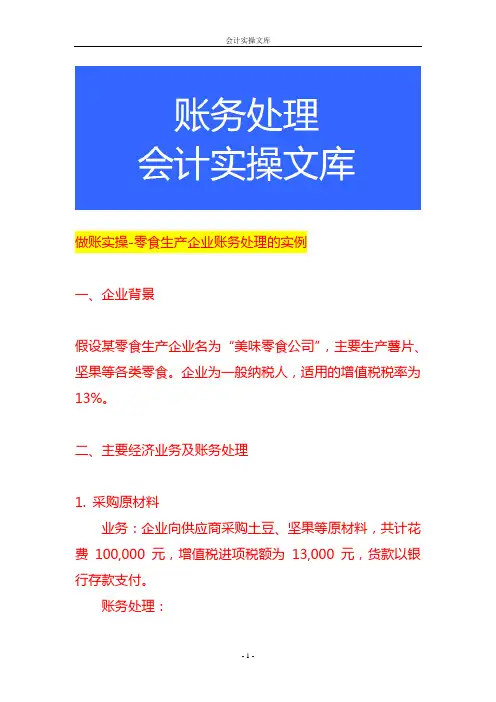 会计实操文库

账务处理
会计实操文库

做账实操-零食生产企业账务处理的实例

一、企业背景

假设某零食生产企业名为“美味零食公司”，主要生产薯片、坚果等各类零食。企业为一般纳税人，适用的增值税税率为13%。

二、主要经济业务及账务处理

1. 采购原材料

业务：企业向供应商采购土豆、坚果等原材料，共计花费 100,000 元，增值税进项税额为 13,000 元，货款以银行存款支付。

账务处理：

- 1 -